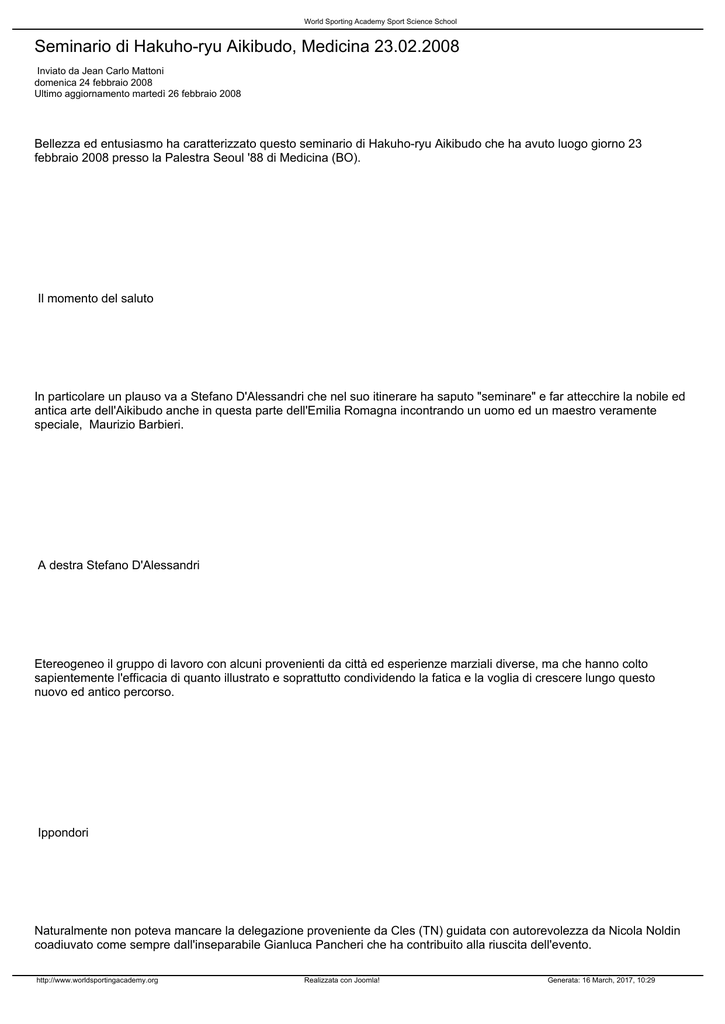 World Sporting Academy Sport Science School

Seminario di Hakuho-ryu Aikibudo, Medicina 23.02.2008

Inviato da Jean Carlo Mattoni
domenica 24 febbraio 2008
Ultimo aggiornamento martedì 26 febbraio 2008

Bellezza ed entusiasmo ha caratterizzato questo seminario di Hakuho-ryu Aikibudo che ha avuto luogo giorno 23 febbraio 2008 presso la Palestra Seoul '88 di Medicina (BO).

Il momento del saluto

In particolare un plauso va a Stefano D'Alessandri che nel suo itinerare ha saputo "seminare" e far attecchire la nobile ed antica arte dell'Aikibudo anche in questa parte dell'Emilia Romagna incontrando un uomo ed un maestro veramente speciale, Maurizio Barbieri.

A destra Stefano D'Alessandri

Etereogeneo il gruppo di lavoro con alcuni provenienti da città ed esperienze marziali diverse, ma che hanno colto sapientemente l'efficacia di quanto illustrato e soprattutto condividendo la fatica e la voglia di crescere lungo questo nuovo ed antico percorso.

Ippondori

Naturalmente non poteva mancare la delegazione proveniente da Cles (TN) guidata con autorevolezza da Nicola Noldin coadiuvato come sempre dall'inseparabile Gianluca Pancheri che ha contribuito alla riuscita dell'evento.

http://www.worldsportingacademy.org Realizzata con Joomla! Generata: 16 March, 2017, 10:29